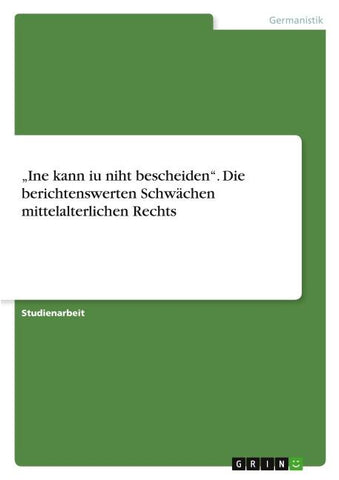 Germanistik

„Ine kann iu niht bescheiden“. Die berichtenswerten Schwächen mittelalterlichen Rechts

Studienarbeit

GRIN